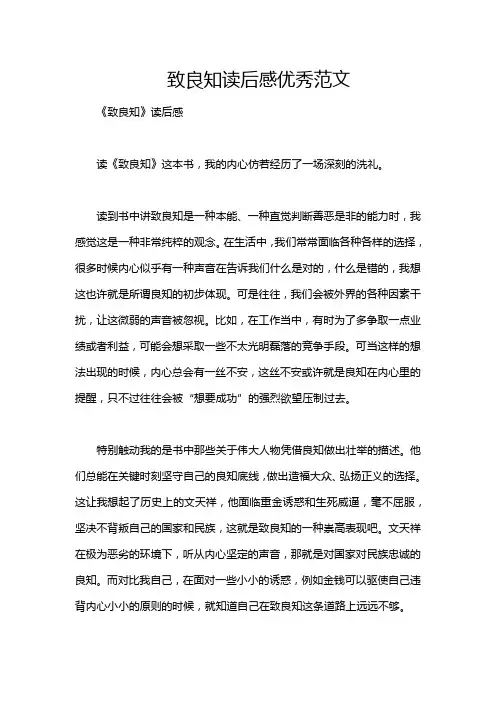 致良知读后感优秀范文

《致良知》读后感

读《致良知》这本书，我的内心仿若经历了一场深刻的洗礼。

读到书中讲致良知是一种本能、一种直觉判断善恶是非的能力时，我感觉这是一种非常纯粹的观念。在生活中，我们常常面临各种各样的选择，很多时候内心似乎有一种声音在告诉我们什么是对的，什么是错的，我想这也许就是所谓良知的初步体现。可是往往，我们会被外界的各种因素干扰，让这微弱的声音被忽视。比如，在工作当中，有时为了多争取一点业绩或者利益，可能会想采取一些不太光明磊落的竞争手段。可当这样的想法出现的时候，内心总会有一丝不安，这丝不安或许就是良知在内心里的提醒，只不过往往会被“想要成功”的强烈欲望压制过去。

特别触动我的是书中那些关于伟大人物凭借良知做出壮举的描述。他们总能在关键时刻坚守自己的良知底线，做出造福大众、弘扬正义的选择。这让我想起了历史上的文天祥，他面临重金诱惑和生死威逼，毫不屈服，坚决不背叛自己的国家和民族，这就是致良知的一种崇高表现吧。文天祥在极为恶劣的环境下，听从内心坚定的声音，那就是对国家对民族忠诚的良知。而对比我自己，在面对一些小小的诱惑，例如金钱可以驱使自己违背内心小小的原则的时候，就知道自己在致良知这条道路上远远不够。